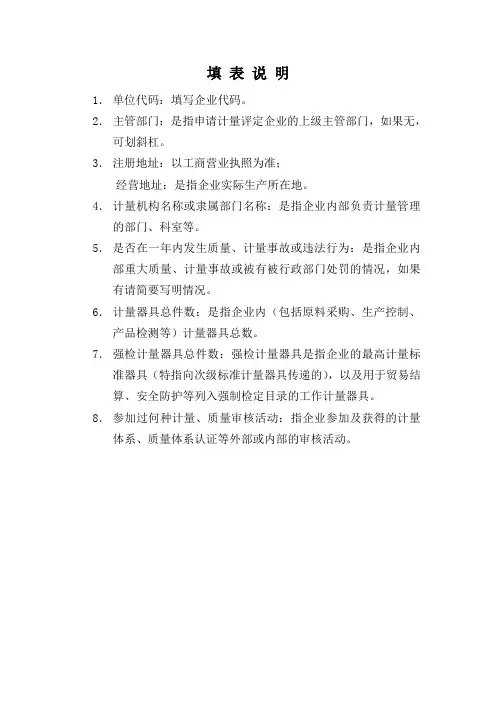 填 表 说 明

1. 单位代码：填写企业代码。

2. 主管部门：是指申请计量评定企业的上级主管部门，如果无，可划斜杠。

3. 注册地址：以工商营业执照为准；
经营地址：是指企业实际生产所在地。

4. 计量机构名称或隶属部门名称：是指企业内部负责计量管理的部门、科室等。

5. 是否在一年内发生质量、计量事故或违法行为：是指企业内部重大质量、计量事故或被有被行政部门处罚的情况，如果有请简要写明情况。

6. 计量器具总件数：是指企业内（包括原料采购、生产控制、产品检测等）计量器具总数。

7. 强检计量器具总件数：强检计量器具是指企业的最高计量标准器具（特指向次级标准计量器具传递的），以及用于贸易结算、安全防护等列入强制检定目录的工作计量器具。

8. 参加过何种计量、质量审核活动：指企业参加及获得的计量体系、质量体系认证等外部或内部的审核活动。